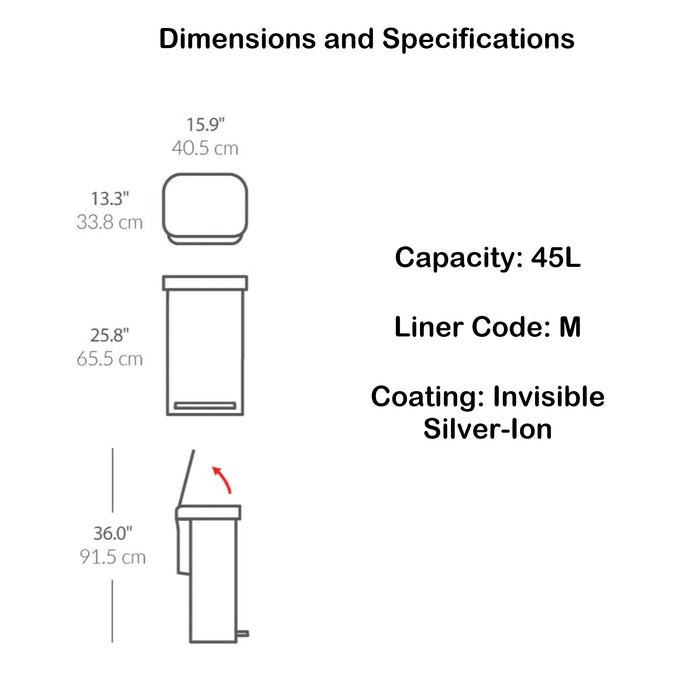 Dimensions and Specifications

15.9"
40.5 cm

13.3"
33.8 cm

25.8"
65.5 cm

36.0"
91.5 cm

Capacity: 45L

Liner Code: M

Coating: Invisible Silver-Ion